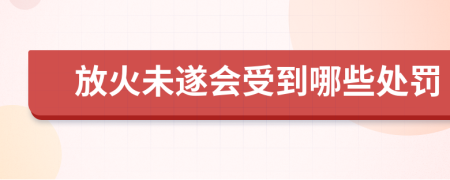 放火未遂会受到哪些处罚